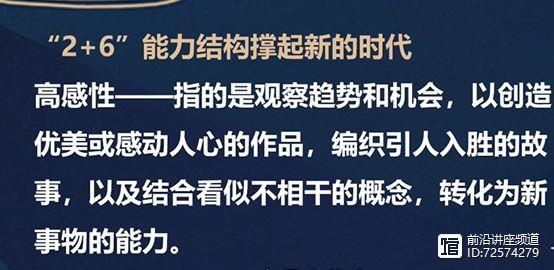 “2+6”能力结构撑起新的时代

高感性——指的是观察趋势和机会，以创造优美或感动人心的作品，编织引人入胜的故事，以及结合看似不相干的概念，转化为新事物的能力。

前沿讲座频道
ID:72574279